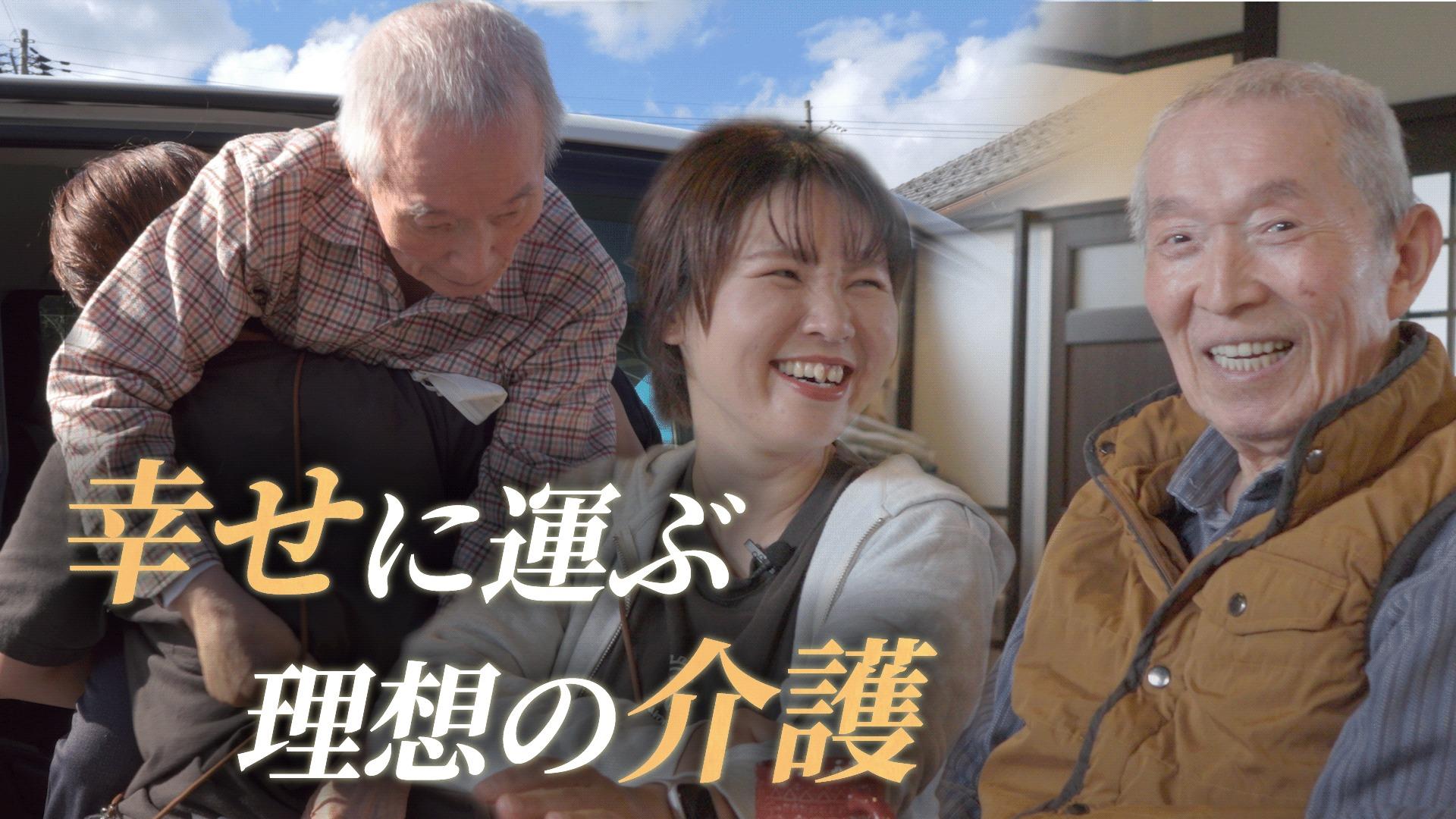 幸せに運ぶ
理想の介護